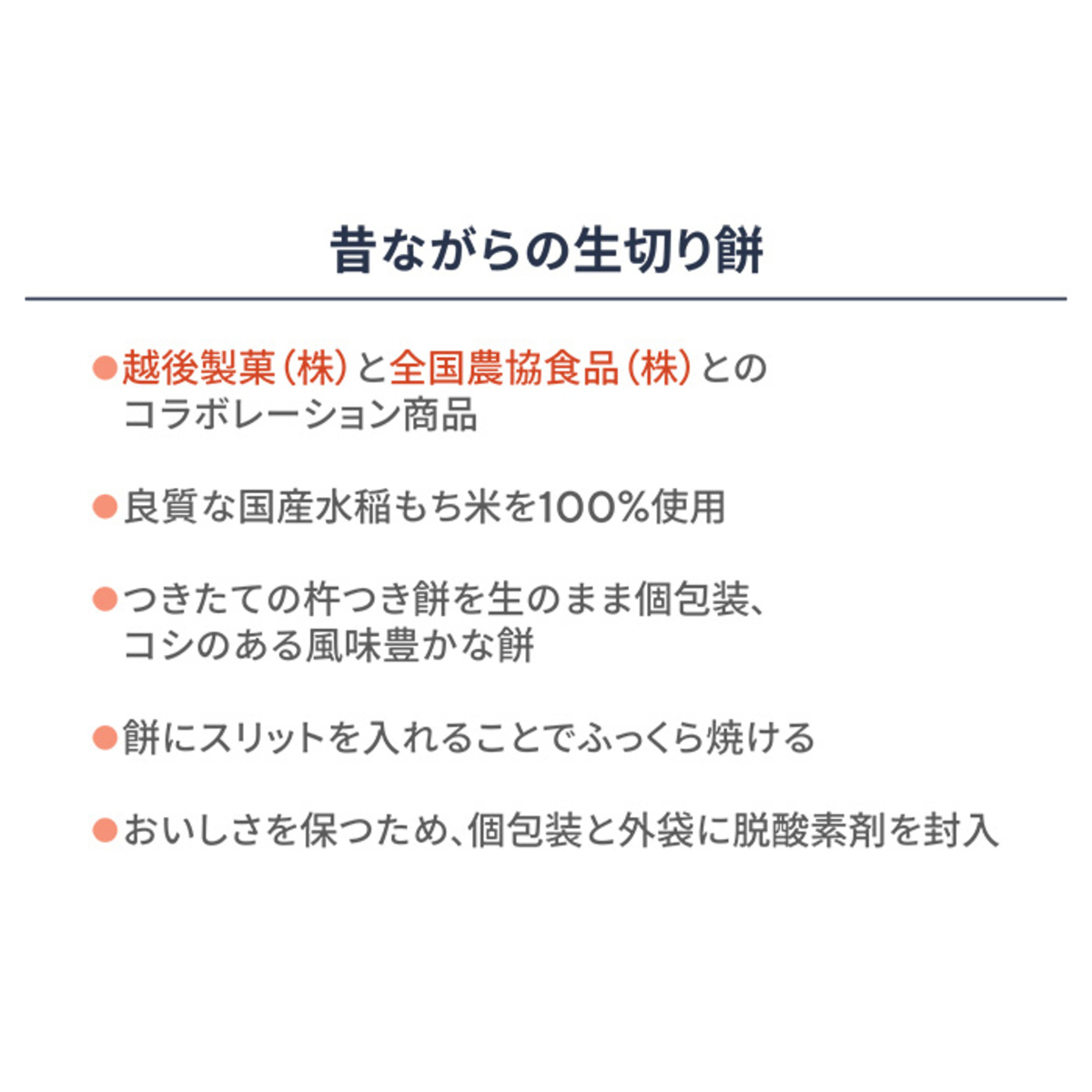 昔ながらの生切り餅

• 越後製菓(株)と全国農協食品(株)とのコラボレーション商品

• 良質な国産水稲もち米を100%使用

• つきたての杵つき餅を生のまま個包装、コシのある風味豊かな餅

• 餅にスリットを入れることでふっくら焼ける

• おいしさを保つため、個包装と外袋に脱酸素剤を封入